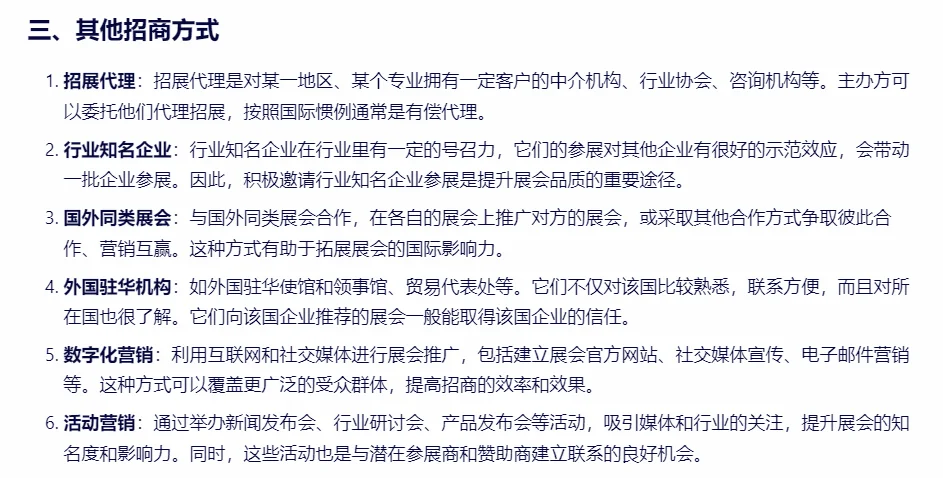 三、其他招商方式

1. 招展代理：招展代理是对某一地区、某个专业拥有一定客户的中介机构、行业协会、咨询机构等。主办方可以委托他们代理招展，按照国际惯例通常是有偿代理。

2. 行业知名企业：行业知名企业在行业里有一定的号召力，它们的参展对其他企业有很好的示范效应，会带动一批企业参展。因此，积极邀请行业知名企业参展是提升展会品质的重要途径。

3. 国外同类展会：与国外同类展会合作，在各自的展会上推广对方的展会，或采取其他合作方式争取彼此合作、营销互赢。这种方式有助于拓展展会的国际影响力。

4. 外国驻华机构：如外国驻华使馆和领事馆、贸易代表处等。它们不仅对该国比较熟悉，联系方便，而且对所在国也很了解。它们向该国企业推荐的展会一般能取得该国企业的信任。

5. 数字化营销：利用互联网和社交媒体进行展会推广，包括建立展会官方网站、社交媒体宣传、电子邮件营销等。这种方式可以覆盖更广泛的受众群体，提高招商的效率和效果。

6. 活动营销：通过举办新闻发布会、行业研讨会、产品发布会等活动，吸引媒体和行业的关注，提升展会的知名度和影响力。同时，这些活动也是与潜在参展商和赞助商建立联系的良好机会。